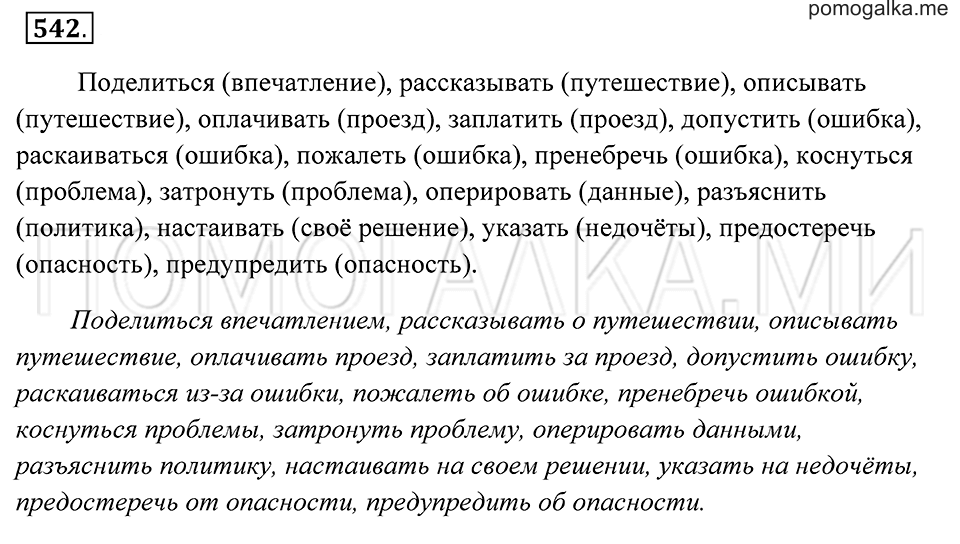 542.

pomogalka.me

Поделиться (впечатление), рассказывать (путешествие), описывать (путешествие), оплачивать (проезд), заплатить (проезд), допустить (ошибка), раскаиваться (ошибка), пожалеть (ошибка), пренебречь (ошибка), коснуться (проблема), затронуть (проблема), оперировать (данные), разъяснить (политика), настаивать (своё решение), указать (недочёты), предостеречь (опасность), предупредить (опасность).

ПОМОГАЛКА.МИ

Поделиться впечатлением, рассказывать о путешествии, описывать путешествие, оплачивать проезд, заплатить за проезд, допустить ошибку, раскаиваться из-за ошибки, пожалеть об ошибке, пренебречь ошибкой, коснуться проблемы, затронуть проблему, оперировать данными, разъяснить политику, настаивать на своем решении, указать на недочёты, предостеречь от опасности, предупредить об опасности.